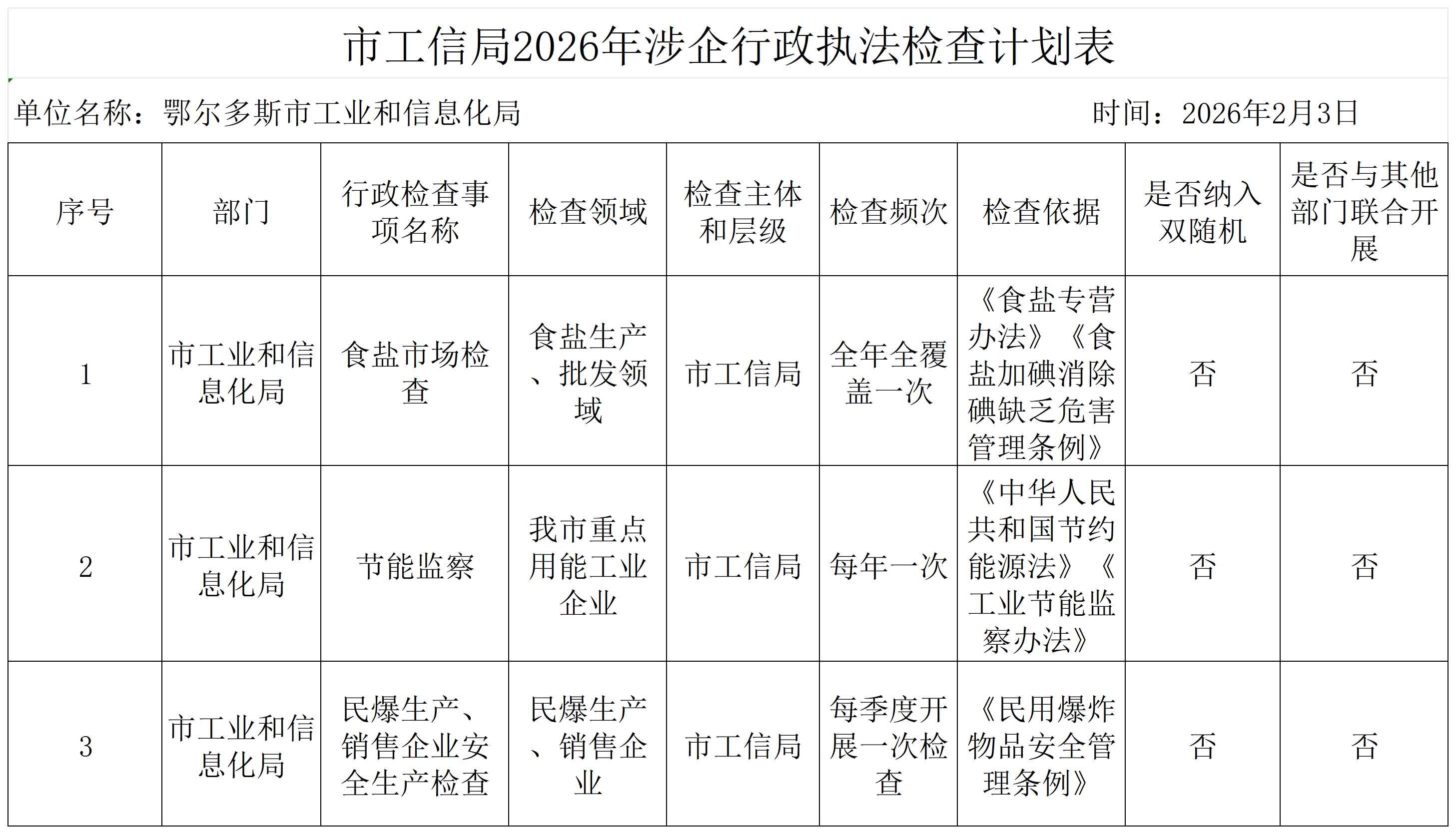 市工信局2026年涉企行政执法检查计划表

单位名称：鄂尔多斯市工业和信息化局　　时间：2026年2月3日

| 序号 | 部门 | 行政检查事项名称 | 检查领域 | 检查主体和层级 | 检查频次 | 检查依据 | 是否纳入双随机 | 是否与其他部门联合开展 |
|---|---|---|---|---|---|---|---|---|
| 1 | 市工业和信息化局 | 食盐市场检查 | 食盐生产、批发领域 | 市工信局 | 全年全覆盖一次 | 《食盐专营办法》《食盐加碘消除碘缺乏危害管理条例》 | 否 | 否 |
| 2 | 市工业和信息化局 | 节能监察 | 我市重点用能工业企业 | 市工信局 | 每年一次 | 《中华人民共和国节约能源法》《工业节能监察办法》 | 否 | 否 |
| 3 | 市工业和信息化局 | 民爆生产、销售企业安全生产检查 | 民爆生产、销售企业 | 市工信局 | 每季度开展一次检查 | 《民用爆炸物品安全管理条例》 | 否 | 否 |